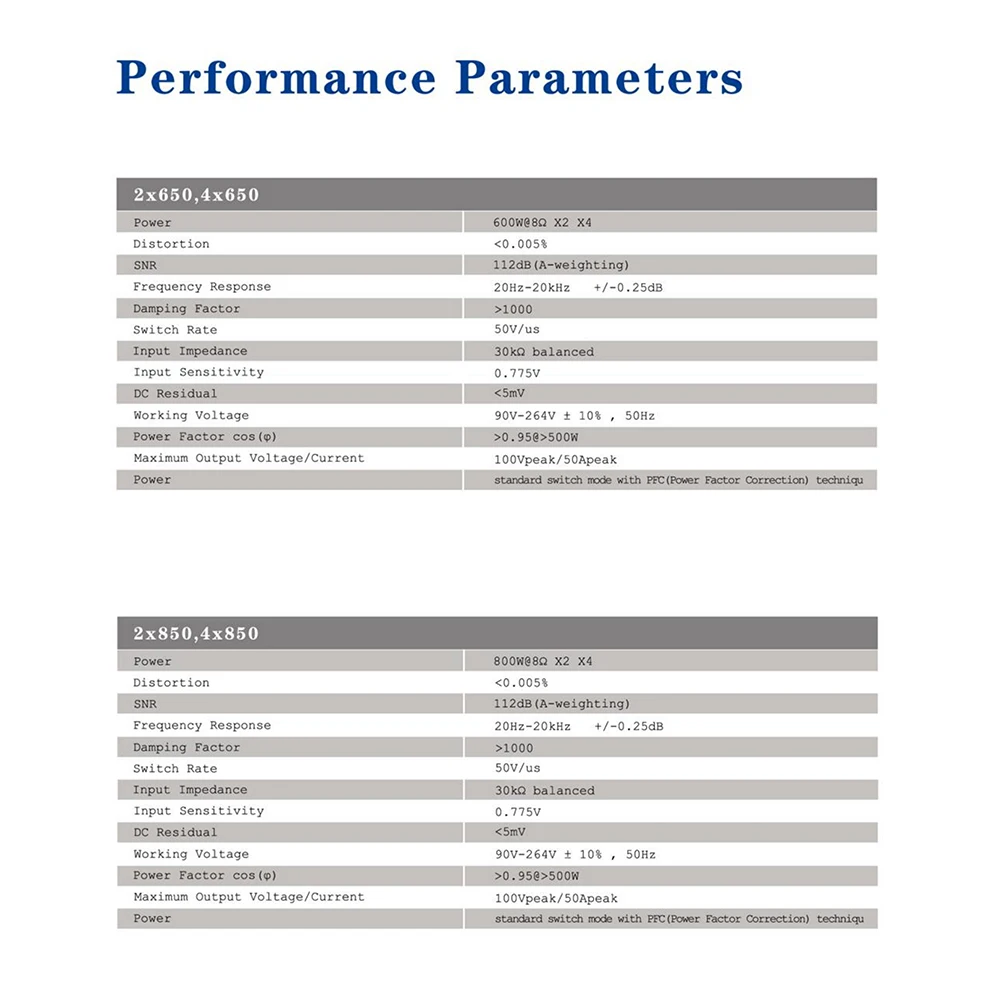 Performance Parameters

| 2x650,4x650 | |
|---|---|
| Power | 600W@8Ω X2 X4 |
| Distortion | <0.005% |
| SNR | 112dB(A-weighting) |
| Frequency Response | 20Hz-20kHz +/-0.25dB |
| Damping Factor | >1000 |
| Switch Rate | 50V/us |
| Input Impedance | 30kΩ balanced |
| Input Sensitivity | 0.775V |
| DC Residual | <5mV |
| Working Voltage | 90V-264V ± 10% , 50Hz |
| Power Factor cos(φ) | >0.95@>500W |
| Maximum Output Voltage/Current | 100Vpeak/50Apeak |
| Power | standard switch mode with PFC(Power Factor Correction) techniqu |

| 2x850,4x850 | |
|---|---|
| Power | 800W@8Ω X2 X4 |
| Distortion | <0.005% |
| SNR | 112dB(A-weighting) |
| Frequency Response | 20Hz-20kHz +/-0.25dB |
| Damping Factor | >1000 |
| Switch Rate | 50V/us |
| Input Impedance | 30kΩ balanced |
| Input Sensitivity | 0.775V |
| DC Residual | <5mV |
| Working Voltage | 90V-264V ± 10% , 50Hz |
| Power Factor cos(φ) | >0.95@>500W |
| Maximum Output Voltage/Current | 100Vpeak/50Apeak |
| Power | standard switch mode with PFC(Power Factor Correction) techniqu |